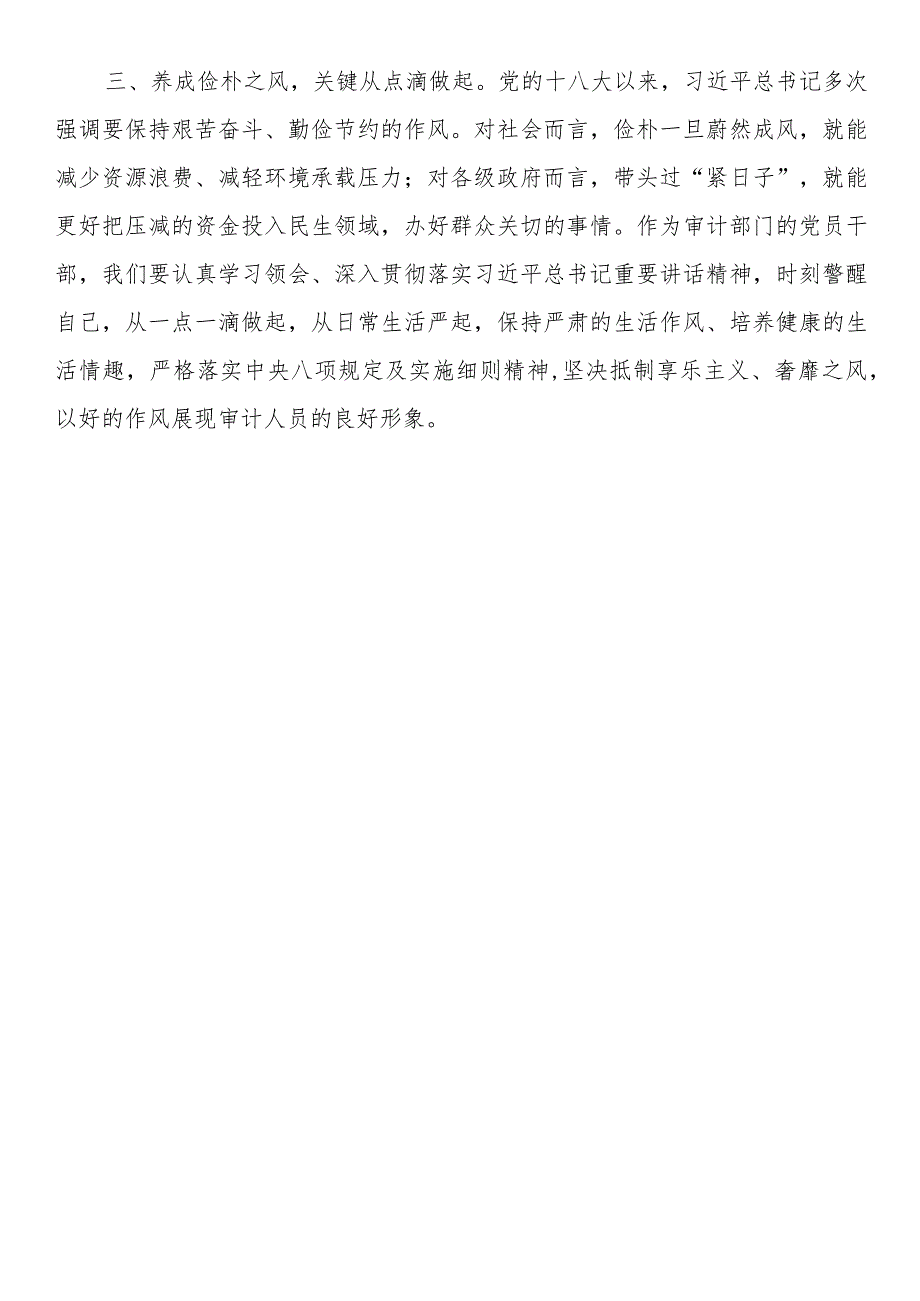 三、养成俭朴之风，关键从点滴做起。党的十八大以来，习近平总书记多次强调要保持艰苦奋斗、勤俭节约的作风。对社会而言，俭朴一旦蔚然成风，就能减少资源浪费、减轻环境承载压力；对各级政府而言，带头过“紧日子”，就能更好把压减的资金投入民生领域，办好群众关切的事情。作为审计部门的党员干部，我们要认真学习领会、深入贯彻落实习近平总书记重要讲话精神，时刻警醒自己，从一点一滴做起，从日常生活严起，保持严肃的生活作风、培养健康的生活情趣，严格落实中央八项规定及实施细则精神,坚决抵制享乐主义、奢靡之风，以好的作风展现审计人员的良好形象。